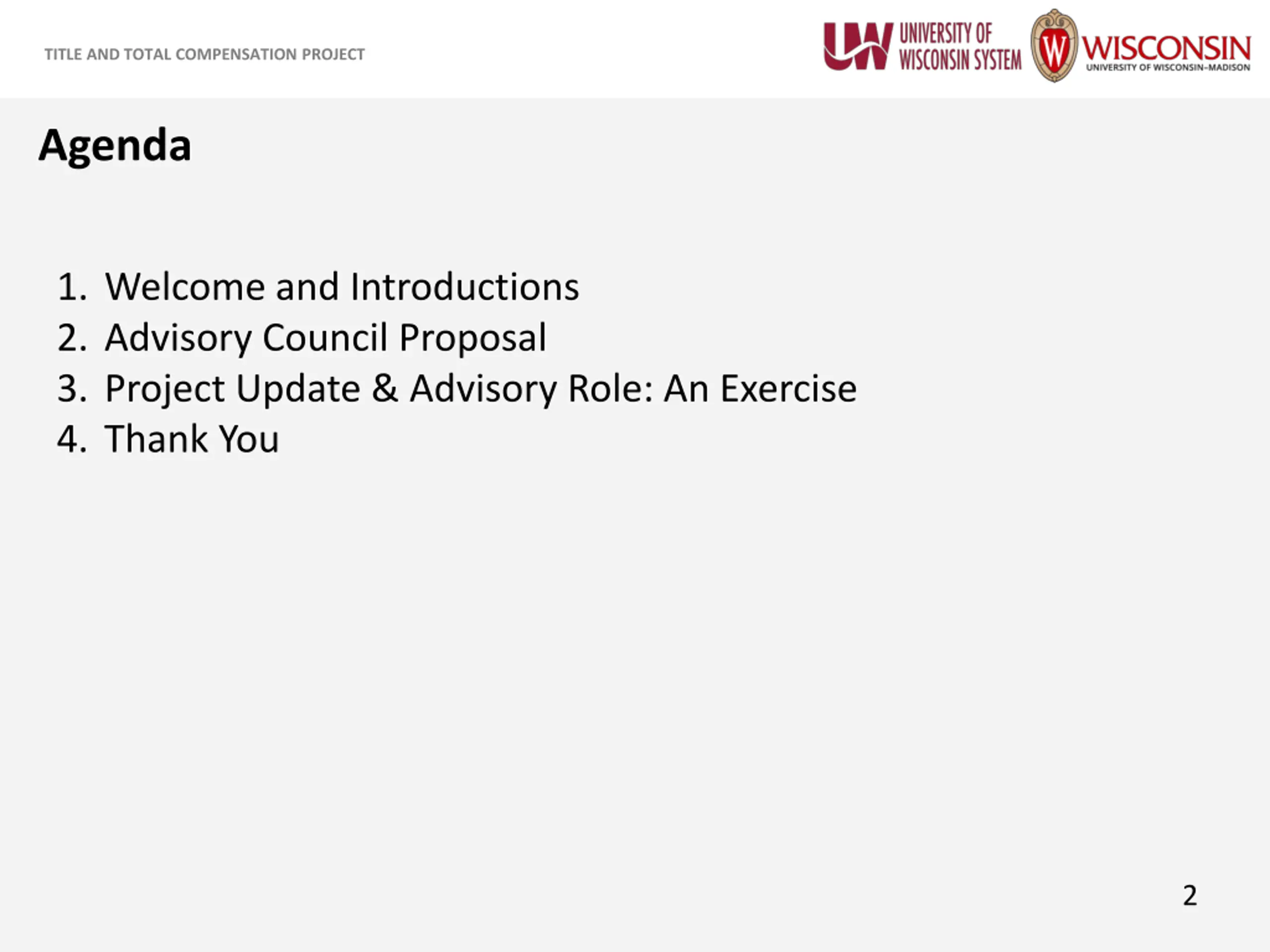 TITLE AND TOTAL COMPENSATION PROJECT

UW UNIVERSITY OF WISCONSIN SYSTEM

W WISCONSIN UNIVERSITY OF WISCONSIN–MADISON

Agenda

1. Welcome and Introductions
2. Advisory Council Proposal
3. Project Update & Advisory Role: An Exercise
4. Thank You

2